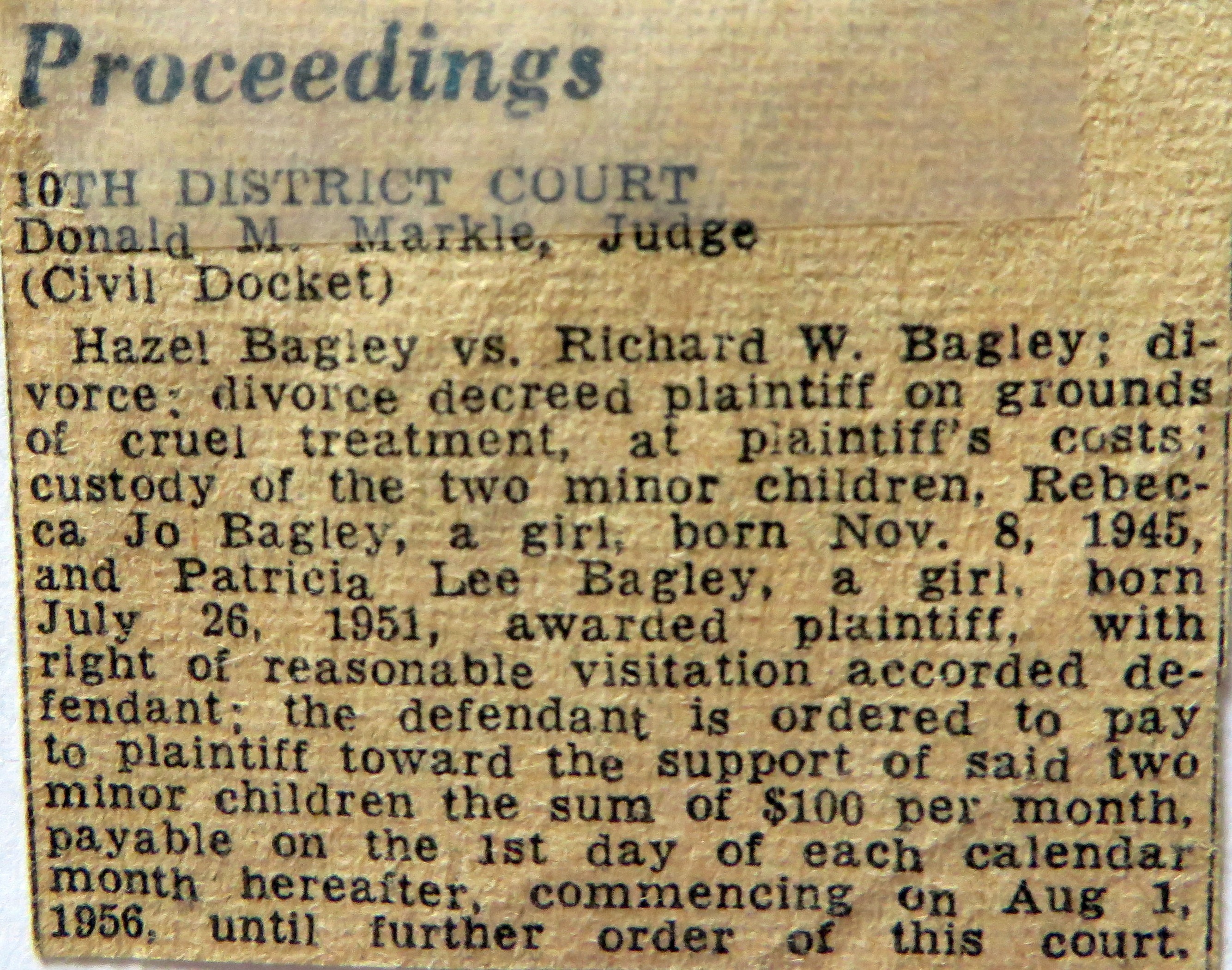 Proceedings

10TH DISTRICT COURT
Donald M. Markle, Judge
(Civil Docket)

Hazel Bagley vs. Richard W. Bagley; divorce; divorce decreed plaintiff on grounds of cruel treatment, at plaintiff's costs; custody of the two minor children, Rebecca Jo Bagley, a girl, born Nov. 8, 1945, and Patricia Lee Bagley, a girl, born July 26, 1951, awarded plaintiff, with right of reasonable visitation accorded defendant; the defendant is ordered to pay to plaintiff toward the support of said two minor children the sum of $100 per month, payable on the 1st day of each calendar month hereafter, commencing on Aug 1, 1956, until further order of this court.